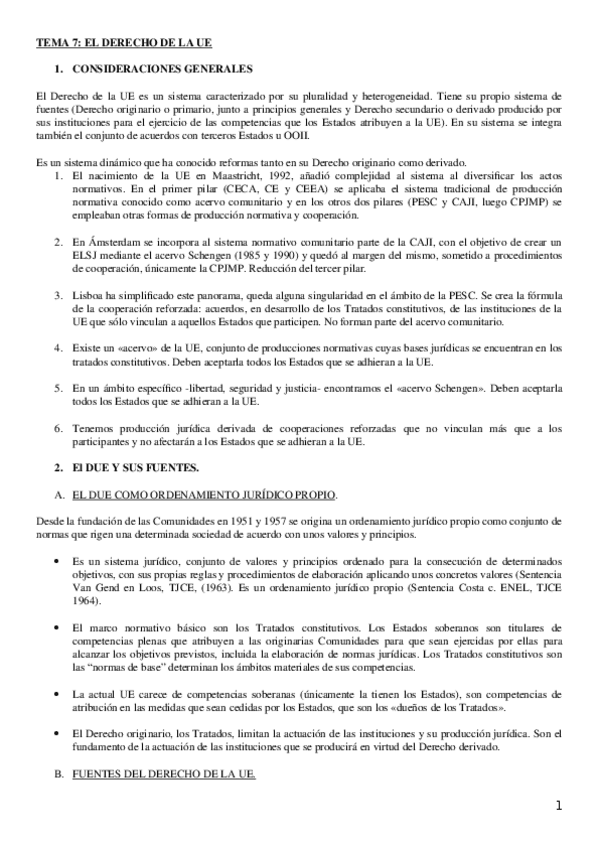 TEMA 7: EL DERECHO DE LA UE

1. CONSIDERACIONES GENERALES

El Derecho de la UE es un sistema caracterizado por su pluralidad y heterogeneidad. Tiene su propio sistema de fuentes (Derecho originario o primario, junto a principios generales y Derecho secundario o derivado producido por sus instituciones para el ejercicio de las competencias que los Estados atribuyen a la UE). En su sistema se integra también el conjunto de acuerdos con terceros Estados u OOII.

Es un sistema dinámico que ha conocido reformas tanto en su Derecho originario como derivado.

1. El nacimiento de la UE en Maastricht, 1992, añadió complejidad al sistema al diversificar los actos normativos. En el primer pilar (CECA, CE y CEEA) se aplicaba el sistema tradicional de producción normativa conocido como acervo comunitario y en los otros dos pilares (PESC y CAJI, luego CPJMP) se empleaban otras formas de producción normativa y cooperación.

2. En Ámsterdam se incorpora al sistema normativo comunitario parte de la CAJI, con el objetivo de crear un ELSJ mediante el acervo Schengen (1985 y 1990) y quedó al margen del mismo, sometido a procedimientos de cooperación, únicamente la CPJMP. Reducción del tercer pilar.

3. Lisboa ha simplificado este panorama, queda alguna singularidad en el ámbito de la PESC. Se crea la fórmula de la cooperación reforzada: acuerdos, en desarrollo de los Tratados constitutivos, de las instituciones de la UE que sólo vinculan a aquellos Estados que participen. No forman parte del acervo comunitario.

4. Existe un «acervo» de la UE, conjunto de producciones normativas cuyas bases jurídicas se encuentran en los tratados constitutivos. Deben aceptarla todos los Estados que se adhieran a la UE.

5. En un ámbito específico -libertad, seguridad y justicia- encontramos el «acervo Schengen». Deben aceptarla todos los Estados que se adhieran a la UE.

6. Tenemos producción jurídica derivada de cooperaciones reforzadas que no vinculan más que a los participantes y no afectarán a los Estados que se adhieran a la UE.

2. El DUE Y SUS FUENTES.

A. EL DUE COMO ORDENAMIENTO JURÍDICO PROPIO.

Desde la fundación de las Comunidades en 1951 y 1957 se origina un ordenamiento jurídico propio como conjunto de normas que rigen una determinada sociedad de acuerdo con unos valores y principios.

• Es un sistema jurídico, conjunto de valores y principios ordenado para la consecución de determinados objetivos, con sus propias reglas y procedimientos de elaboración aplicando unos concretos valores (Sentencia Van Gend en Loos, TJCE, (1963). Es un ordenamiento jurídico propio (Sentencia Costa c. ENEL, TJCE 1964).

• El marco normativo básico son los Tratados constitutivos. Los Estados soberanos son titulares de competencias plenas que atribuyen a las originarias Comunidades para que sean ejercidas por ellas para alcanzar los objetivos previstos, incluida la elaboración de normas jurídicas. Los Tratados constitutivos son las "normas de base" determinan los ámbitos materiales de sus competencias.

• La actual UE carece de competencias soberanas (únicamente la tienen los Estados), son competencias de atribución en las medidas que sean cedidas por los Estados, que son los «dueños de los Tratados».

• El Derecho originario, los Tratados, limitan la actuación de las instituciones y su producción jurídica. Son el fundamento de la actuación de las instituciones que se producirá en virtud del Derecho derivado.

B. FUENTES DEL DERECHO DE LA UE.

1